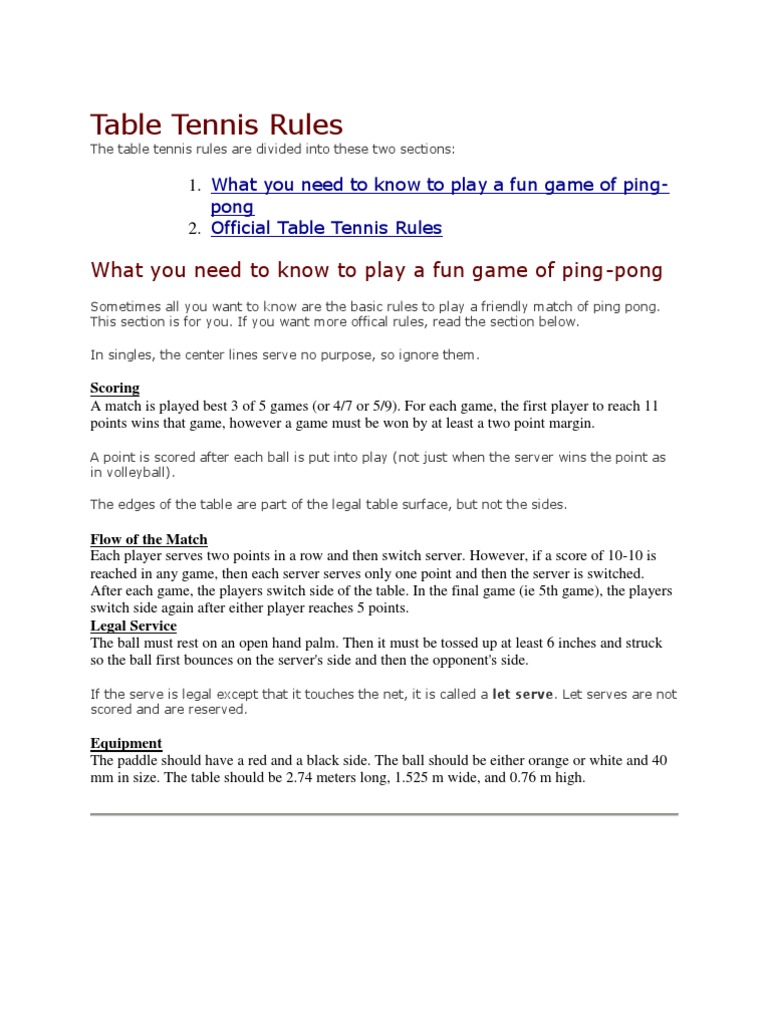 Table Tennis Rules

The table tennis rules are divided into these two sections:

1. What you need to know to play a fun game of ping-pong
2. Official Table Tennis Rules

What you need to know to play a fun game of ping-pong

Sometimes all you want to know are the basic rules to play a friendly match of ping pong. This section is for you. If you want more offical rules, read the section below.

In singles, the center lines serve no purpose, so ignore them.

Scoring
A match is played best 3 of 5 games (or 4/7 or 5/9). For each game, the first player to reach 11 points wins that game, however a game must be won by at least a two point margin.

A point is scored after each ball is put into play (not just when the server wins the point as in volleyball).

The edges of the table are part of the legal table surface, but not the sides.

Flow of the Match
Each player serves two points in a row and then switch server. However, if a score of 10-10 is reached in any game, then each server serves only one point and then the server is switched. After each game, the players switch side of the table. In the final game (ie 5th game), the players switch side again after either player reaches 5 points.
Legal Service
The ball must rest on an open hand palm. Then it must be tossed up at least 6 inches and struck so the ball first bounces on the server's side and then the opponent's side.

If the serve is legal except that it touches the net, it is called a let serve. Let serves are not scored and are reserved.

Equipment
The paddle should have a red and a black side. The ball should be either orange or white and 40 mm in size. The table should be 2.74 meters long, 1.525 m wide, and 0.76 m high.